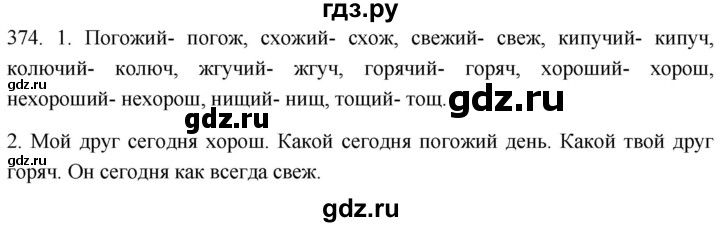 гдз.ру

374. 1. Погожий- погож, схожий- схож, свежий- свеж, кипучий- кипуч, колючий- колюч, жгучий- жгуч, горячий- горяч, хороший- хорош, нехороший- нехорош, нищий- нищ, тощий- тощ.

gdz.ru

gdz.ru

gdz.ru

2. Мой друг сегодня хорош. Какой сегодня погожий день. Какой твой друг горяч. Он сегодня как всегда свеж.

gdz.ru

gdz.ru